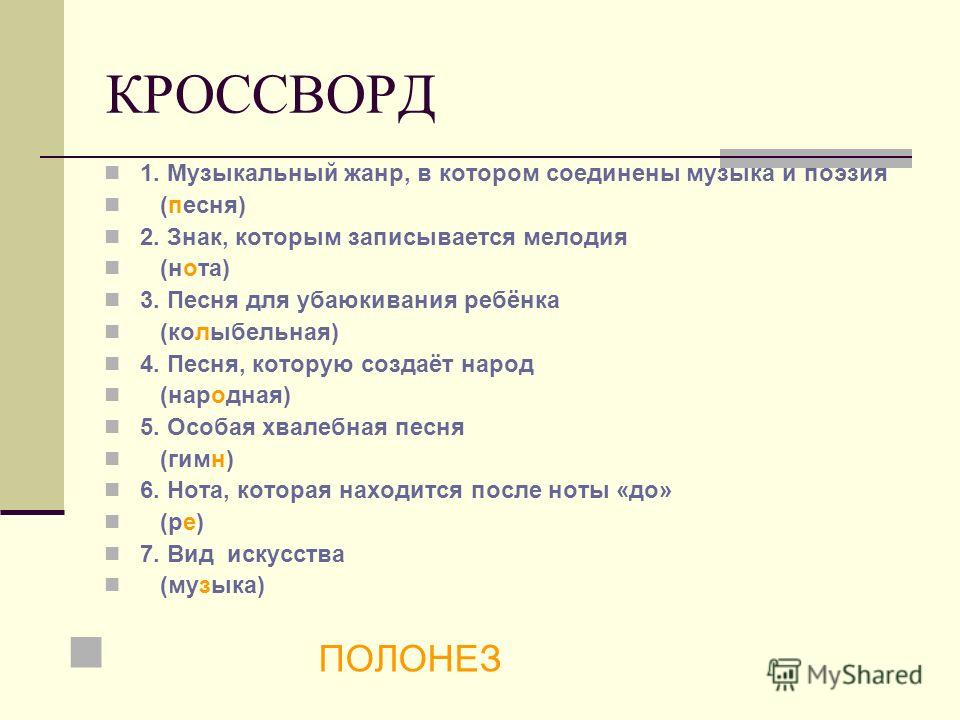 КРОССВОРД

1. Музыкальный жанр, в котором соединены музыка и поэзия

(песня)

2. Знак, которым записывается мелодия

(нота)

3. Песня для убаюкивания ребёнка

(колыбельная)

4. Песня, которую создаёт народ

(народная)

5. Особая хвалебная песня

(гимн)

6. Нота, которая находится после ноты «до»

(ре)

7. Вид искусства

(музыка)

ПОЛОНЕЗ

MyShared